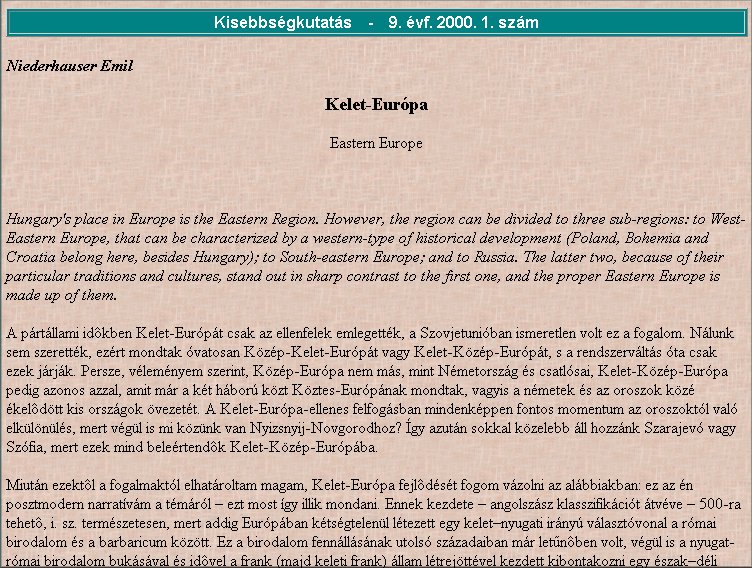 Kisebbségkutatás - 9. évf. 2000. 1. szám

Niederhauser Emil

Kelet-Európa

Eastern Europe

Hungary's place in Europe is the Eastern Region. However, the region can be divided to three sub-regions: to West-Eastern Europe, that can be characterized by a western-type of historical development (Poland, Bohemia and Croatia belong here, besides Hungary); to South-eastern Europe; and to Russia. The latter two, because of their particular traditions and cultures, stand out in sharp contrast to the first one, and the proper Eastern Europe is made up of them.

A pártállami idôkben Kelet-Európát csak az ellenfelek emlegették, a Szovjetunióban ismeretlen volt ez a fogalom. Nálunk sem szerették, ezért mondtak óvatosan Közép-Kelet-Európát vagy Kelet-Közép-Európát, s a rendszerváltás óta csak ezek járják. Persze, véleményem szerint, Közép-Európa nem más, mint Németország és csatlósai, Kelet-Közép-Európa pedig azonos azzal, amit már a két háború közt Köztes-Európának mondtak, vagyis a németek és az oroszok közé ékelôdött kis országok övezetét. A Kelet-Európa-ellenes felfogásban mindenképpen fontos momentum az oroszoktól való elkülönülés, mert végül is mi közünk van Nyizsnyij-Novgorodhoz? Így azután sokkal közelebb áll hozzánk Szarajevó vagy Szófia, mert ezek mind beleértendôk Kelet-Közép-Európába.

Miután ezektôl a fogalmaktól elhatároltam magam, Kelet-Európa fejlôdését fogom vázolni az alábbiakban: ez az én posztmodern narratívám a témáról – ezt most így illik mondani. Ennek kezdete – angolszász klasszifikációt átvéve – 500-ra tehetô, i. sz. természetesen, mert addig Európában kétségtelenül létezett egy kelet–nyugati irányú választóvonal a római birodalom és a barbaricum között. Ez a birodalom fennállásának utolsó századaiban már letûnôben volt, végül is a nyugat-római birodalom bukásával és idôvel a frank (majd keleti frank) állam létrejöttével kezdett kibontakozni egy észak–déli